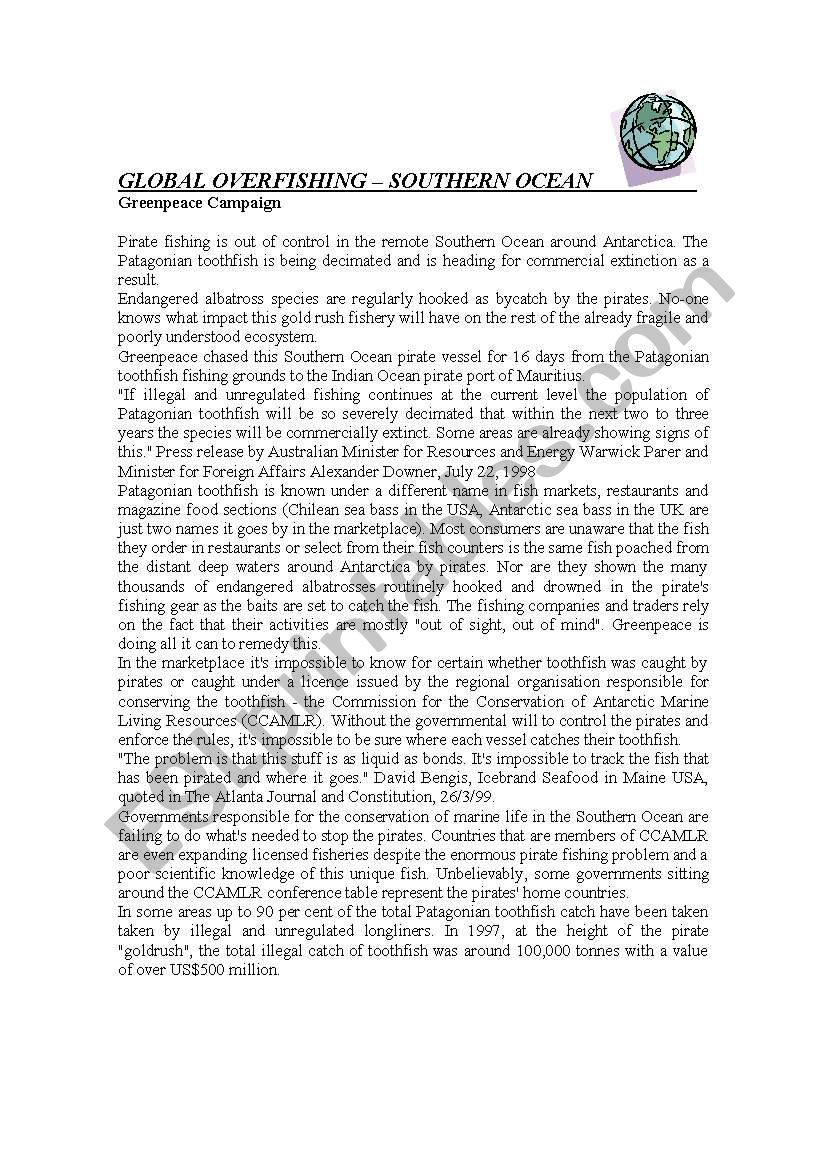 GLOBAL OVERFISHING – SOUTHERN OCEAN

Greenpeace Campaign

Pirate fishing is out of control in the remote Southern Ocean around Antarctica. The Patagonian toothfish is being decimated and is heading for commercial extinction as a result.

Endangered albatross species are regularly hooked as bycatch by the pirates. No-one knows what impact this gold rush fishery will have on the rest of the already fragile and poorly understood ecosystem.

Greenpeace chased this Southern Ocean pirate vessel for 16 days from the Patagonian toothfish fishing grounds to the Indian Ocean pirate port of Mauritius.

"If illegal and unregulated fishing continues at the current level the population of Patagonian toothfish will be so severely decimated that within the next two to three years the species will be commercially extinct. Some areas are already showing signs of this." Press release by Australian Minister for Resources and Energy Warwick Parer and Minister for Foreign Affairs Alexander Downer, July 22, 1998

Patagonian toothfish is known under a different name in fish markets, restaurants and magazine food sections (Chilean sea bass in the USA, Antarctic sea bass in the UK are just two names it goes by in the marketplace). Most consumers are unaware that the fish they order in restaurants or select from their fish counters is the same fish poached from the distant deep waters around Antarctica by pirates. Nor are they shown the many thousands of endangered albatrosses routinely hooked and drowned in the pirate's fishing gear as the baits are set to catch the fish. The fishing companies and traders rely on the fact that their activities are mostly "out of sight, out of mind". Greenpeace is doing all it can to remedy this.

In the marketplace it's impossible to know for certain whether toothfish was caught by pirates or caught under a licence issued by the regional organisation responsible for conserving the toothfish - the Commission for the Conservation of Antarctic Marine Living Resources (CCAMLR). Without the governmental will to control the pirates and enforce the rules, it's impossible to be sure where each vessel catches their toothfish.

"The problem is that this stuff is as liquid as bonds. It's impossible to track the fish that has been pirated and where it goes." David Bengis, Icebrand Seafood in Maine USA, quoted in The Atlanta Journal and Constitution, 26/3/99.

Governments responsible for the conservation of marine life in the Southern Ocean are failing to do what's needed to stop the pirates. Countries that are members of CCAMLR are even expanding licensed fisheries despite the enormous pirate fishing problem and a poor scientific knowledge of this unique fish. Unbelievably, some governments sitting around the CCAMLR conference table represent the pirates' home countries.

In some areas up to 90 per cent of the total Patagonian toothfish catch have been taken taken by illegal and unregulated longliners. In 1997, at the height of the pirate "goldrush", the total illegal catch of toothfish was around 100,000 tonnes with a value of over US$500 million.

ESLprintables.com